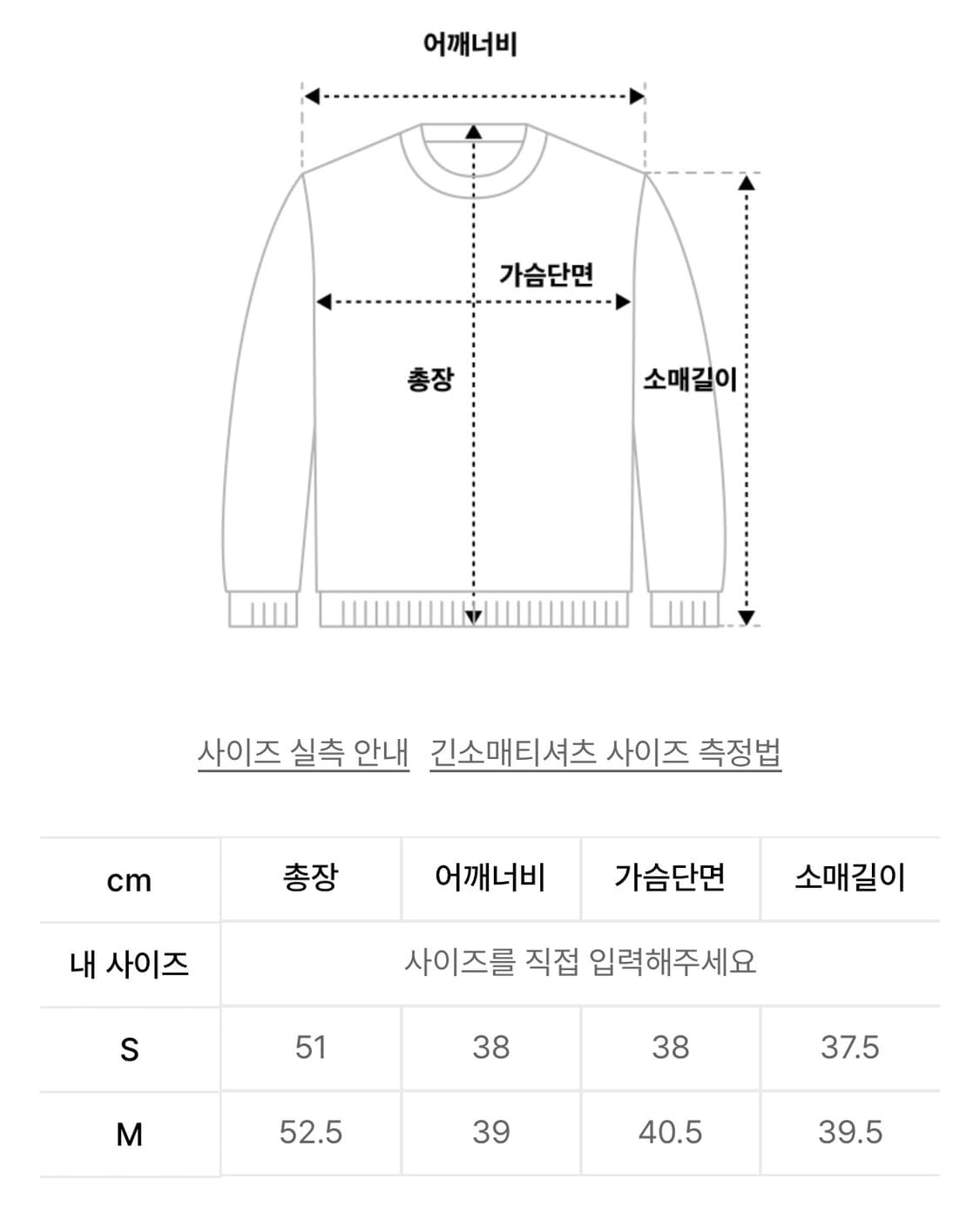 어깨너비

가슴단면

총장

소매길이

사이즈 실측 안내 긴소매티셔츠 사이즈 측정법

| cm | 총장 | 어깨너비 | 가슴단면 | 소매길이 |
|---|---|---|---|---|
| 내 사이즈 | 사이즈를 직접 입력해주세요 | | | |
| S | 51 | 38 | 38 | 37.5 |
| M | 52.5 | 39 | 40.5 | 39.5 |